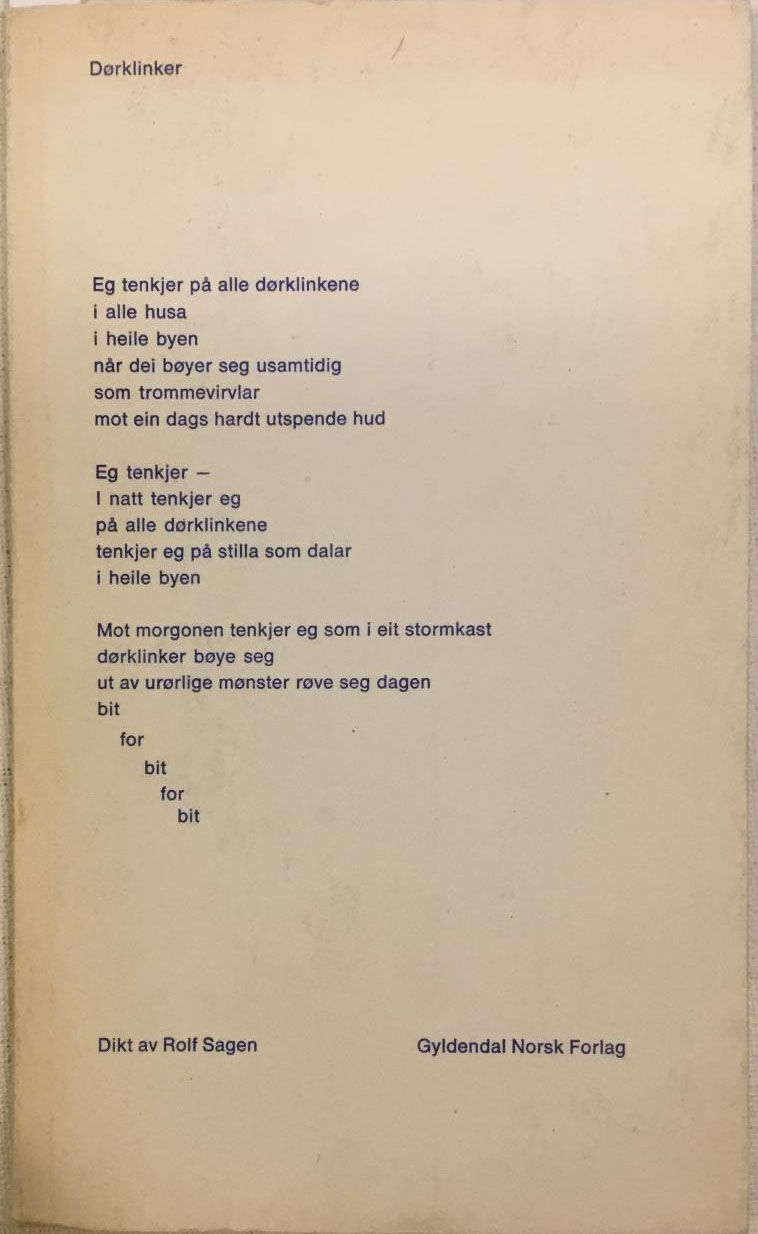 Dørklinker

Eg tenkjer på alle dørklinkene
i alle husa
i heile byen
når dei bøyer seg usamtidig
som trommevirvlar
mot ein dags hardt utspende hud

Eg tenkjer –
I natt tenkjer eg
på alle dørklinkene
tenkjer eg på stilla som dalar
i heile byen

Mot morgonen tenkjer eg som i eit stormkast
dørklinker bøye seg
ut av urørlige mønster røve seg dagen
bit
for
bit
for
bit

Dikt av Rolf Sagen

Gyldendal Norsk Forlag